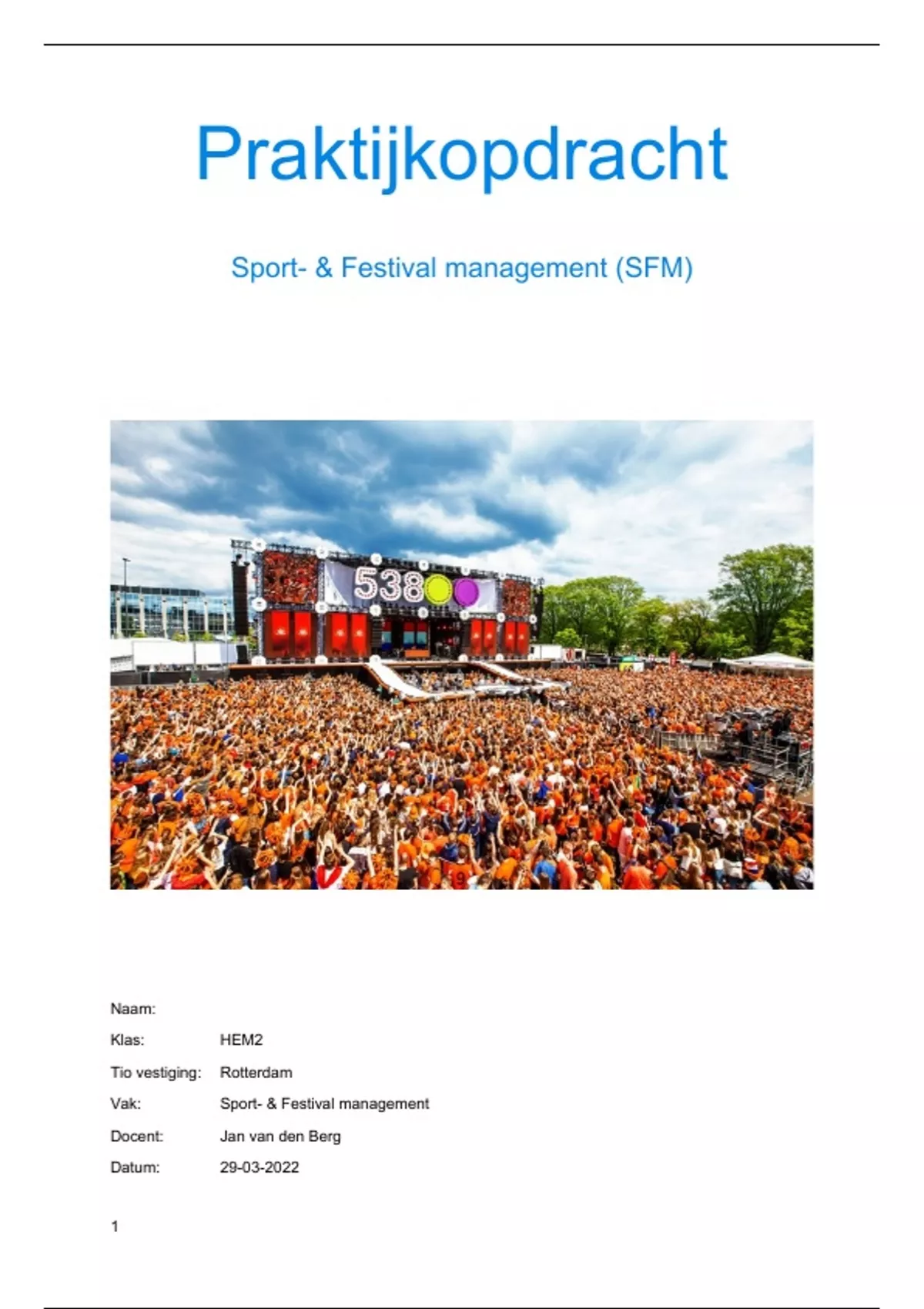 Praktijkopdracht

Sport- & Festival management (SFM)

538

Naam:
Klas: HEM2
Tio vestiging: Rotterdam
Vak: Sport- & Festival management
Docent: Jan van den Berg
Datum: 29-03-2022

1